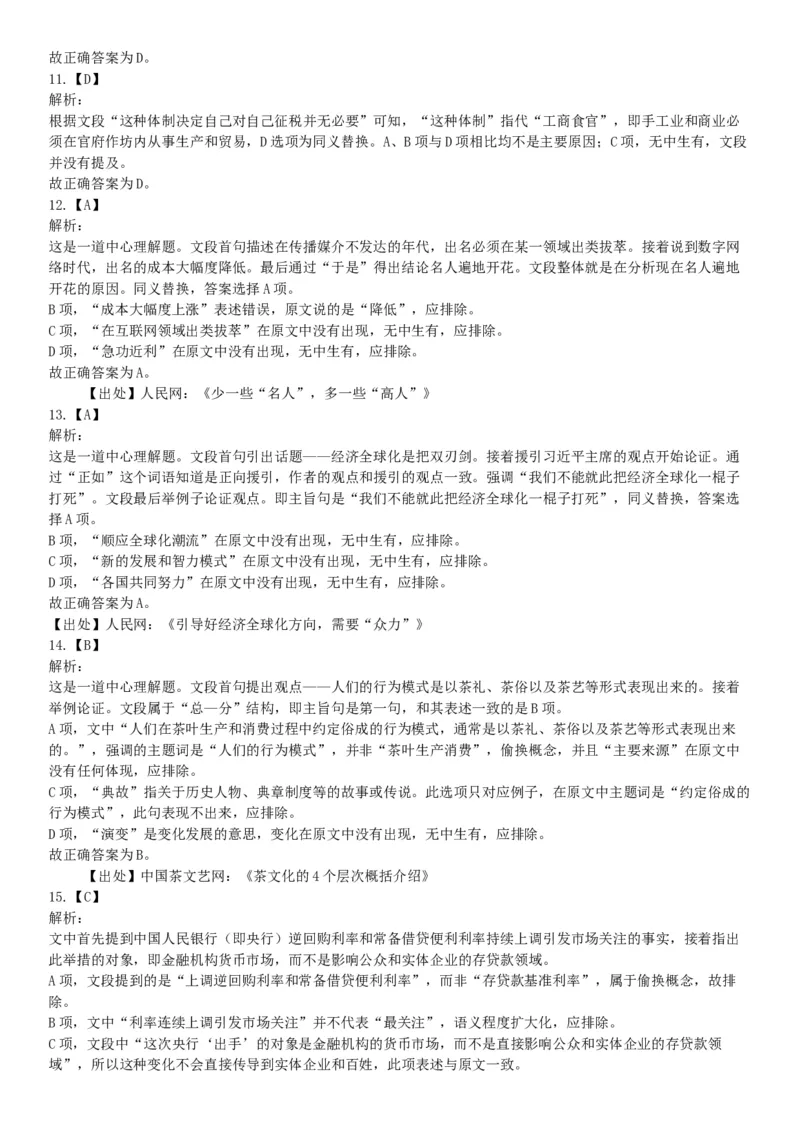 故正确答案为D。
11.【D】
解析：
根据文段“这种体制决定自己对自己征税并无必要”可知，“这种体制”指代“工商食官”，即手工业和商业必须在官府作坊内从事生产和贸易，D选项为同义替换。A、B项与D项相比均不是主要原因；C项，无中生有，文段并没有提及。
故正确答案为D。
12.【A】
解析：
这是一道中心理解题。文段首句描述在传播媒介不发达的年代，出名必须在某一领域出类拔萃。接着说到数字网络时代，出名的成本大幅度降低。最后通过“于是”得出结论名人遍地开花。文段整体就是在分析现在名人遍地开花的原因。同义替换，答案选择A项。
B项，“成本大幅度上涨”表述错误，原文说的是“降低”，应排除。
C项，“在互联网领域出类拔萃”在原文中没有出现，无中生有，应排除。
D项，“急功近利”在原文中没有出现，无中生有，应排除。
故正确答案为A。
【出处】人民网：《少一些“名人”，多一些“高人”》
13.【A】
解析：
这是一道中心理解题。文段首句引出话题——经济全球化是把双刃剑。接着援引习近平主席的观点开始论证。通过“正如”这个词语知道是正向援引，作者的观点和援引的观点一致。强调“我们不能就此把经济全球化一棍子打死”。文段最后举例子论证观点。即主旨句是“我们不能就此把经济全球化一棍子打死”，同义替换，答案选择A项。
B项，“顺应全球化潮流”在原文中没有出现，无中生有，应排除。
C项，“新的发展和智力模式”在原文中没有出现，无中生有，应排除。
D项，“各国共同努力”在原文中没有出现，无中生有，应排除。
故正确答案为A。
【出处】人民网：《引导好经济全球化方向，需要“众力”》
14.【B】
解析：
这是一道中心理解题。文段首句提出观点——人们的行为模式是以茶礼、茶俗以及茶艺等形式表现出来的。接着举例论证。文段属于“总—分”结构，即主旨句是第一句，和其表述一致的是B项。
A项，文中“人们在茶叶生产和消费过程中约定俗成的行为模式，通常是以茶礼、茶俗以及茶艺等形式表现出来的。”，强调的主题词是“人们的行为模式”，并非“茶叶生产消费”，偷换概念，并且“主要来源”在原文中没有任何体现，应排除。
C项，“典故”指关于历史人物、典章制度等的故事或传说。此选项只对应例子，在原文中主题词是“约定俗成的行为模式”，此句表现不出来，应排除。
D项，“演变”是变化发展的意思，变化在原文中没有出现，无中生有，应排除。
故正确答案为B。
【出处】中国茶文艺网：《茶文化的4个层次概括介绍》
15.【C】
解析：
文中首先提到中国人民银行（即央行）逆回购利率和常备借贷便利利率持续上调引发市场关注的事实，接着指出此举措的对象，即金融机构货币市场，而不是影响公众和实体企业的存贷款领域。
A项，文段提到的是“上调逆回购利率和常备借贷便利利率”，而非“存贷款基准利率”，属于偷换概念，故排除。
B项，文中“利率连续上调引发市场关注”并不代表“最关注”，语义程度扩大化，应排除。
C项，文段中“这次央行‘出手’的对象是金融机构的货币市场，而不是直接影响公众和实体企业的存贷款领域”，所以这种变化不会直接传导到实体企业和百姓，此项表述与原文一致。